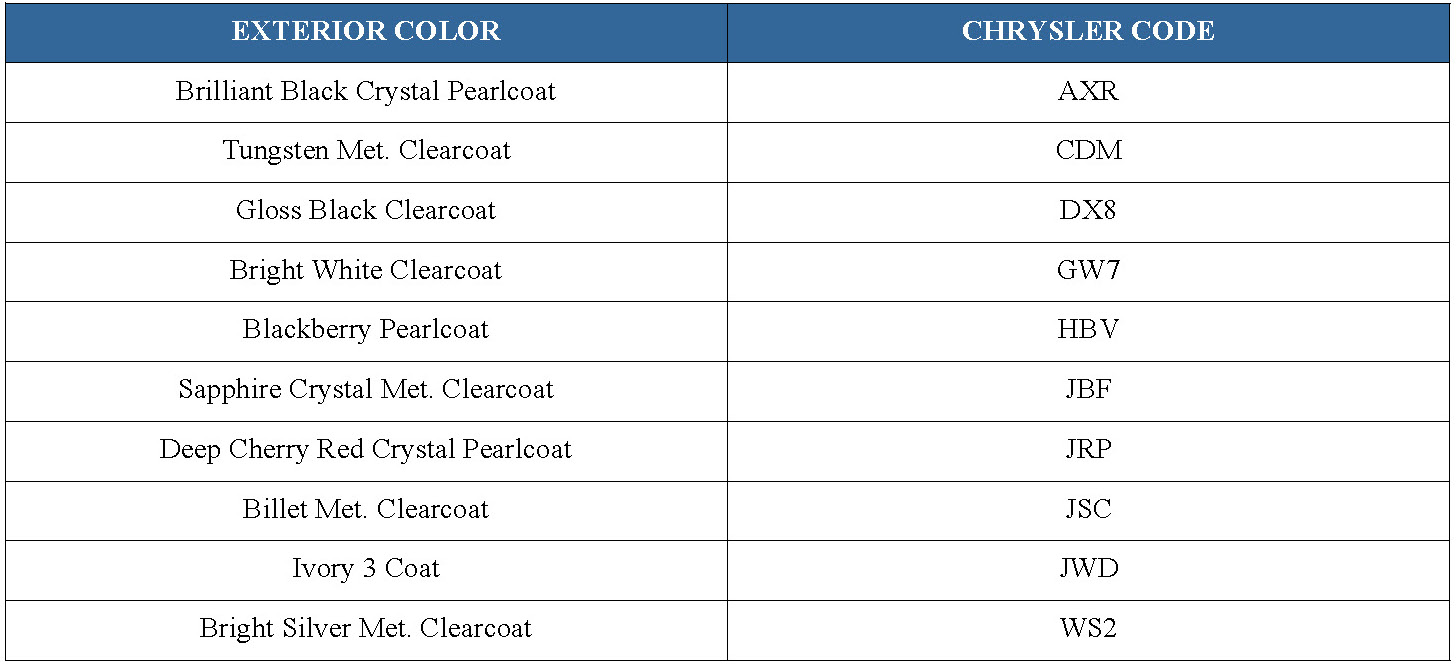 | EXTERIOR COLOR | CHRYSLER CODE |
|---|---|
| Brilliant Black Crystal Pearlcoat | AXR |
| Tungsten Met. Clearcoat | CDM |
| Gloss Black Clearcoat | DX8 |
| Bright White Clearcoat | GW7 |
| Blackberry Pearlcoat | HBV |
| Sapphire Crystal Met. Clearcoat | JBF |
| Deep Cherry Red Crystal Pearlcoat | JRP |
| Billet Met. Clearcoat | JSC |
| Ivory 3 Coat | JWD |
| Bright Silver Met. Clearcoat | WS2 |